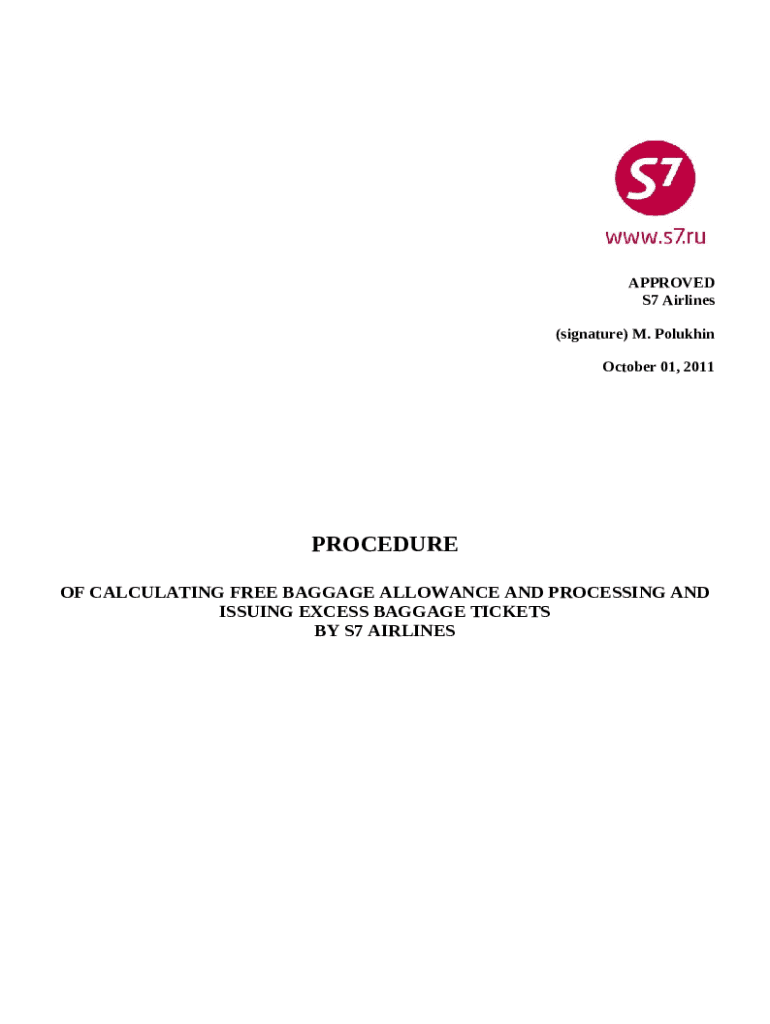 S7

www.s7.ru

APPROVED
S7 Airlines

(signature) M. Polukhin

October 01, 2011

PROCEDURE

OF CALCULATING FREE BAGGAGE ALLOWANCE AND PROCESSING AND ISSUING EXCESS BAGGAGE TICKETS BY S7 AIRLINES